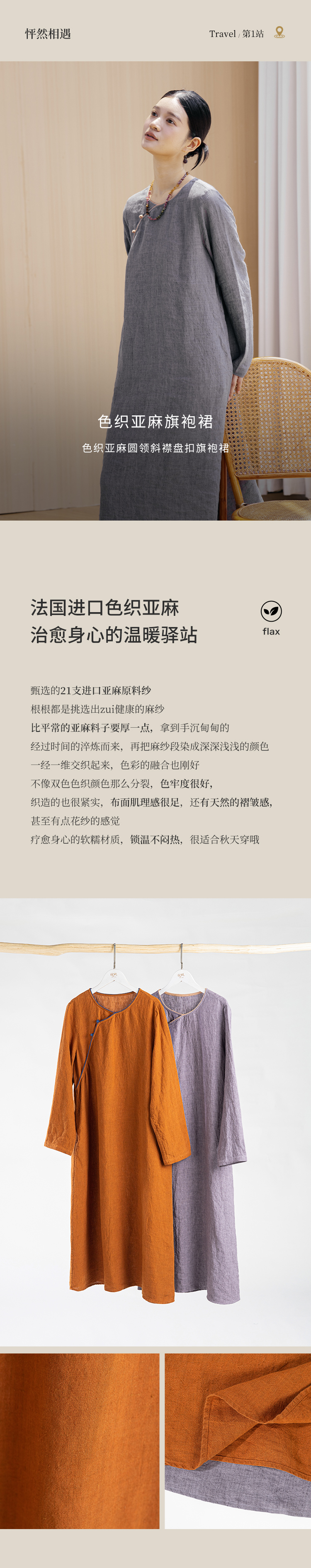 怦然相遇

Travel / 第1站

色织亚麻旗袍裙

色织亚麻圆领斜襟盘扣旗袍裙

法国进口色织亚麻
治愈身心的温暖驿站

flax

甄选的21支进口亚麻原料纱
根根都是挑选出zui健康的麻纱
比平常的亚麻料子要厚一点，拿到手沉甸甸的
经过时间的淬炼而来，再把麻纱段染成深深浅浅的颜色
一经一维交织起来，色彩的融合也刚好
不像双色色织颜色那么分裂，色牢度很好，
织造的也很紧实，布面肌理感很足，还有天然的褶皱感，
甚至有点花纱的感觉
疗愈身心的软糯材质，锁温不闷热，很适合秋天穿哦